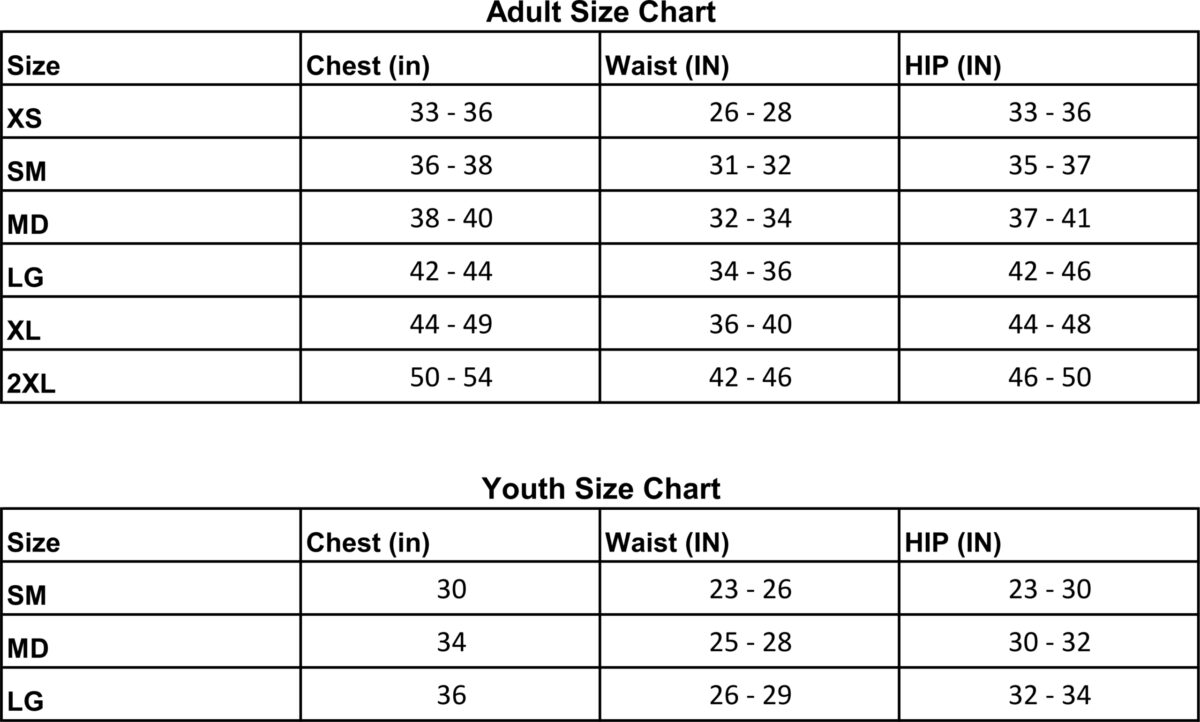 Adult Size Chart

| Size | Chest (in) | Waist (IN) | HIP (IN) |
|---|---|---|---|
| XS | 33 - 36 | 26 - 28 | 33 - 36 |
| SM | 36 - 38 | 31 - 32 | 35 - 37 |
| MD | 38 - 40 | 32 - 34 | 37 - 41 |
| LG | 42 - 44 | 34 - 36 | 42 - 46 |
| XL | 44 - 49 | 36 - 40 | 44 - 48 |
| 2XL | 50 - 54 | 42 - 46 | 46 - 50 |

Youth Size Chart

| Size | Chest (in) | Waist (IN) | HIP (IN) |
|---|---|---|---|
| SM | 30 | 23 - 26 | 23 - 30 |
| MD | 34 | 25 - 28 | 30 - 32 |
| LG | 36 | 26 - 29 | 32 - 34 |